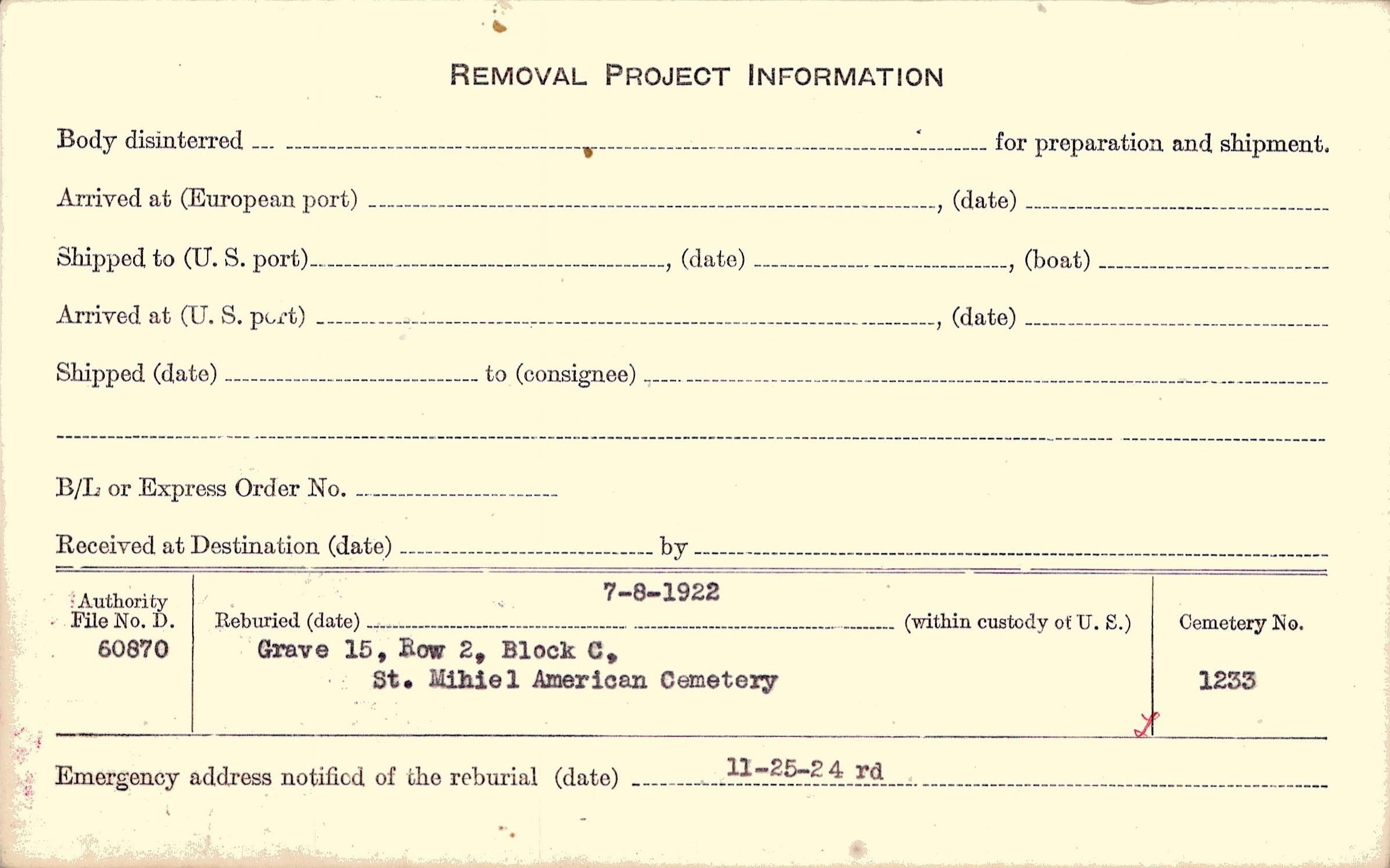 REMOVAL PROJECT INFORMATION

Body disinterred ____ for preparation and shipment.

Arrived at (European port) ____, (date) ____

Shipped to (U. S. port) ____, (date) ____, (boat) ____

Arrived at (U. S. port) ____, (date) ____

Shipped (date) ____ to (consignee) ____

____

B/L or Express Order No. ____

Received at Destination (date) ____ by ____

Authority File No. D. 60870

Reburied (date) 7-8-1922 (within custody of U. S.)
Grave 15, Row 2, Block C,
St. Mihiel American Cemetery

Cemetery No.
1233

Emergency address notified of the reburial (date) 11-25-24 rd